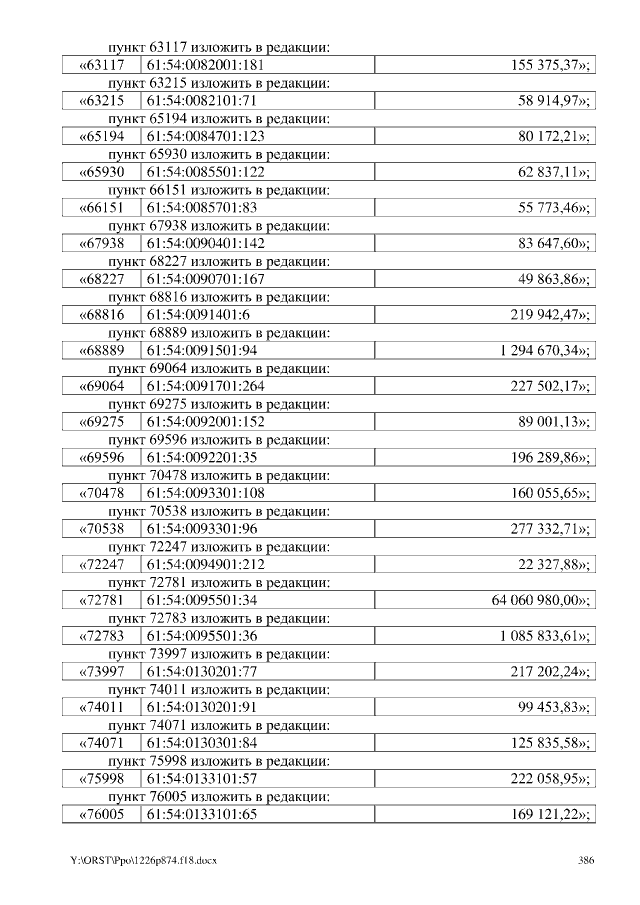 пункт 63117 изложить в редакции:

| «63117 | 61:54:0082001:181 | 155 375,37»; |
|---|---|---|

пункт 63215 изложить в редакции:

| «63215 | 61:54:0082101:71 | 58 914,97»; |
|---|---|---|

пункт 65194 изложить в редакции:

| «65194 | 61:54:0084701:123 | 80 172,21»; |
|---|---|---|

пункт 65930 изложить в редакции:

| «65930 | 61:54:0085501:122 | 62 837,11»; |
|---|---|---|

пункт 66151 изложить в редакции:

| «66151 | 61:54:0085701:83 | 55 773,46»; |
|---|---|---|

пункт 67938 изложить в редакции:

| «67938 | 61:54:0090401:142 | 83 647,60»; |
|---|---|---|

пункт 68227 изложить в редакции:

| «68227 | 61:54:0090701:167 | 49 863,86»; |
|---|---|---|

пункт 68816 изложить в редакции:

| «68816 | 61:54:0091401:6 | 219 942,47»; |
|---|---|---|

пункт 68889 изложить в редакции:

| «68889 | 61:54:0091501:94 | 1 294 670,34»; |
|---|---|---|

пункт 69064 изложить в редакции:

| «69064 | 61:54:0091701:264 | 227 502,17»; |
|---|---|---|

пункт 69275 изложить в редакции:

| «69275 | 61:54:0092001:152 | 89 001,13»; |
|---|---|---|

пункт 69596 изложить в редакции:

| «69596 | 61:54:0092201:35 | 196 289,86»; |
|---|---|---|

пункт 70478 изложить в редакции:

| «70478 | 61:54:0093301:108 | 160 055,65»; |
|---|---|---|

пункт 70538 изложить в редакции:

| «70538 | 61:54:0093301:96 | 277 332,71»; |
|---|---|---|

пункт 72247 изложить в редакции:

| «72247 | 61:54:0094901:212 | 22 327,88»; |
|---|---|---|

пункт 72781 изложить в редакции:

| «72781 | 61:54:0095501:34 | 64 060 980,00»; |
|---|---|---|

пункт 72783 изложить в редакции:

| «72783 | 61:54:0095501:36 | 1 085 833,61»; |
|---|---|---|

пункт 73997 изложить в редакции:

| «73997 | 61:54:0130201:77 | 217 202,24»; |
|---|---|---|

пункт 74011 изложить в редакции:

| «74011 | 61:54:0130201:91 | 99 453,83»; |
|---|---|---|

пункт 74071 изложить в редакции:

| «74071 | 61:54:0130301:84 | 125 835,58»; |
|---|---|---|

пункт 75998 изложить в редакции:

| «75998 | 61:54:0133101:57 | 222 058,95»; |
|---|---|---|

пункт 76005 изложить в редакции:

| «76005 | 61:54:0133101:65 | 169 121,22»; |
|---|---|---|

Y:\ORST\Ppo\1226p874.f18.docx
386